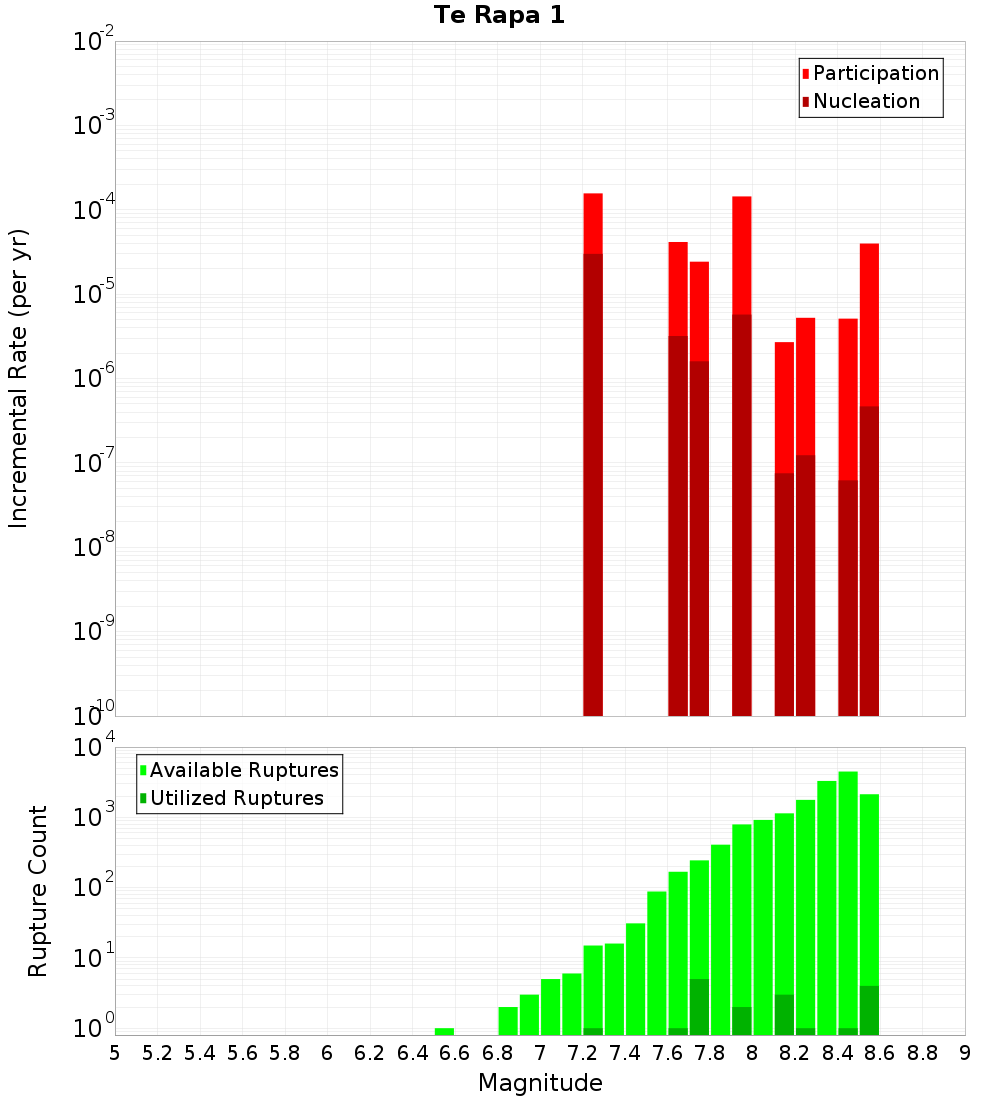 Te Rapa 1

Participation
Nucleation

Incremental Rate (per yr)

$10^{-2}$
$10^{-3}$
$10^{-4}$
$10^{-5}$
$10^{-6}$
$10^{-7}$
$10^{-8}$
$10^{-9}$
$10^{-10}$

Available Ruptures
Utilized Ruptures

Rupture Count

$10^{4}$
$10^{3}$
$10^{2}$
$10^{1}$
$10^{0}$

5 5.2 5.4 5.6 5.8 6 6.2 6.4 6.6 6.8 7 7.2 7.4 7.6 7.8 8 8.2 8.4 8.6 8.8 9

Magnitude